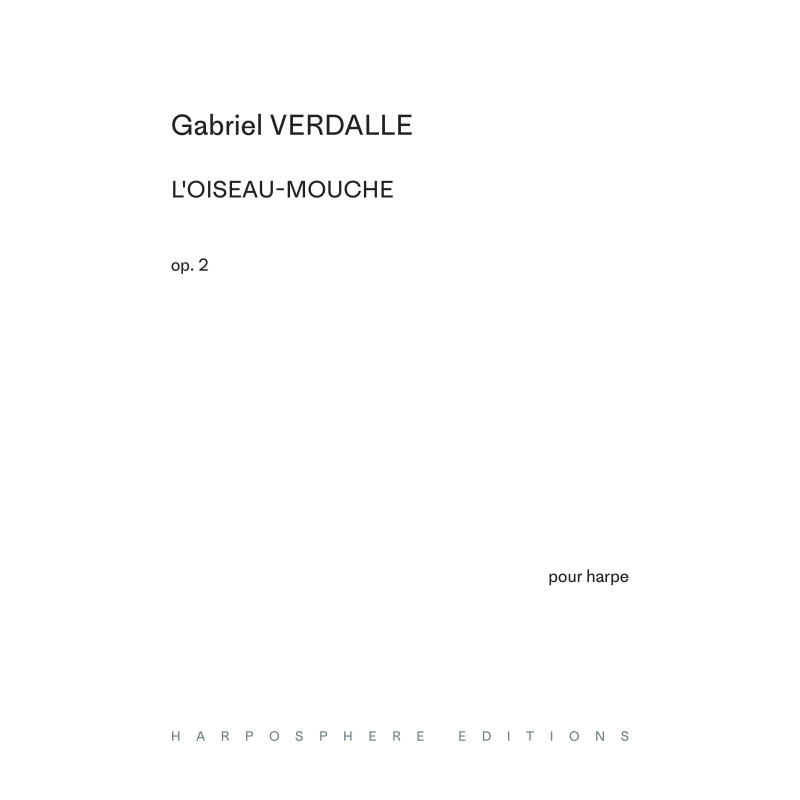 Gabriel VERDALLE

L'OISEAU-MOUCHE

op. 2

pour harpe

HARPOSPHERE EDITIONS